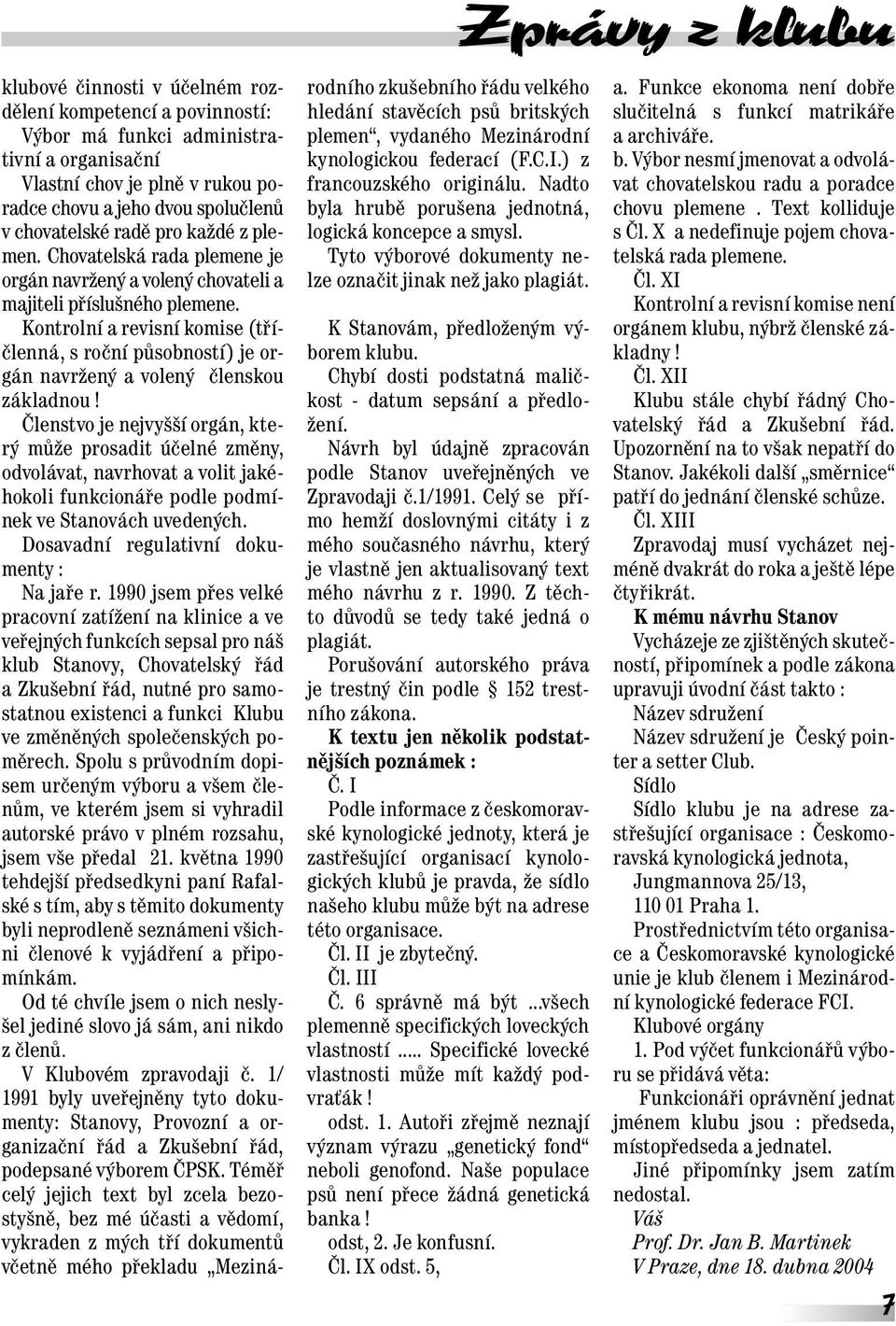 Zprávy z klubu

klubové činnosti v účelném rozdělení kompetencí a povinností:
Výbor má funkci administrativní a organisační
Vlastní chov je plně v rukou poradce chovu a jeho dvou spolučlenů v chovatelské radě pro každé z plemen. Chovatelská rada plemene je orgán navržený a volený chovateli a majiteli příslušného plemene.
Kontrolní a revisní komise (tříčlenná, s roční působností) je orgán navržený a volený členskou základnou !
Členstvo je nejvyšší orgán, který může prosadit účelné změny, odvolávat, navrhovat a volit jakéhokoli funkcionáře podle podmínek ve Stanovách uvedených.
Dosavadní regulativní dokumenty :
Na jaře r. 1990 jsem přes velké pracovní zatížení na klinice a ve veřejných funkcích sepsal pro náš klub Stanovy, Chovatelský řád a Zkušební řád, nutné pro samostatnou existenci a funkci Klubu ve změněných společenských poměrech. Spolu s průvodním dopisem určeným výboru a všem členům, ve kterém jsem si vyhradil autorské právo v plném rozsahu, jsem vše předal 21. května 1990 tehdejší předsedkyni paní Rafalské s tím, aby s těmito dokumenty byli neprodleně seznámeni všichni členové k vyjádření a připomínkám.
Od té chvíle jsem o nich neslyšel jediné slovo já sám, ani nikdo z členů.
V Klubovém zpravodaji č. 1/ 1991 byly uveřejněny tyto dokumenty: Stanovy, Provozní a organizační řád a Zkušební řád, podepsané výborem ČPSK. Téměř celý jejich text byl zcela bezostyšně, bez mé účasti a vědomí, vykraden z mých tří dokumentů včetně mého překladu „Mezinárodního zkušebního řádu velkého hledání stavěcích psů britských plemen“, vydaného Mezinárodní kynologickou federací (F.C.I.) z francouzského originálu. Nadto byla hrubě porušena jednotná, logická koncepce a smysl.
Tyto výborové dokumenty nelze označit jinak než jako plagiát.

K Stanovám, předloženým výborem klubu.
Chybí dosti podstatná maličkost - datum sepsání a předložení.
Návrh byl údajně zpracován podle Stanov uveřejněných ve Zpravodaji č.1/1991. Celý se přímo hemží doslovnými citáty i z mého současného návrhu, který je vlastně jen aktualisovaný text mého návrhu z r. 1990. Z těchto důvodů se tedy také jedná o plagiát.
Porušování autorského práva je trestný čin podle § 152 trestního zákona.
K textu jen několik podstatnějších poznámek :
Č. I
Podle informace z českomoravské kynologické jednoty, která je zastřešující organisací kynologických klubů je pravda, že sídlo našeho klubu může být na adrese této organisace.
Čl. II je zbytečný.
Čl. III
Č. 6 správně má být ...všech plemenně specifických loveckých vlastností ..... Specifické lovecké vlastnosti může mít každý podvraťák !
odst. 1. Autoři zřejmě neznají význam výrazu „genetický fond“ neboli genofond. Naše populace psů není přece žádná genetická banka !
odst, 2. Je konfusní.
Čl. IX odst. 5,
a. Funkce ekonoma není dobře slučitelná s funkcí matrikáře a archiváře.
b. Výbor nesmí jmenovat a odvolávat chovatelskou radu a poradce chovu plemene . Text kolliduje s Čl. X a nedefinuje pojem chovatelská rada plemene.
Čl. XI
Kontrolní a revisní komise není orgánem klubu, nýbrž členské základny !
Čl. XII
Klubu stále chybí řádný Chovatelský řád a Zkušební řád. Upozornění na to však nepatří do Stanov. Jakékoli další „směrnice“ patří do jednání členské schůze.
Čl. XIII
Zpravodaj musí vycházet nejméně dvakrát do roka a ještě lépe čtyřikrát.
K mému návrhu Stanov
Vycházeje ze zjištěných skutečností, připomínek a podle zákona upravuji úvodní část takto :
Název sdružení
Název sdružení je Český pointer a setter Club.
Sídlo
Sídlo klubu je na adrese zastřešující organisace : Českomoravská kynologická jednota,
Jungmannova 25/13,
110 01 Praha 1.
Prostřednictvím této organisace a Českomoravské kynologické unie je klub členem i Mezinárodní kynologické federace FCI.
Klubové orgány
1. Pod výčet funkcionářů výboru se přidává věta:
Funkcionáři oprávnění jednat jménem klubu jsou : předseda, místopředseda a jednatel.
Jiné připomínky jsem zatím nedostal.
Váš
Prof. Dr. Jan B. Martinek
V Praze, dne 18. dubna 2004

7